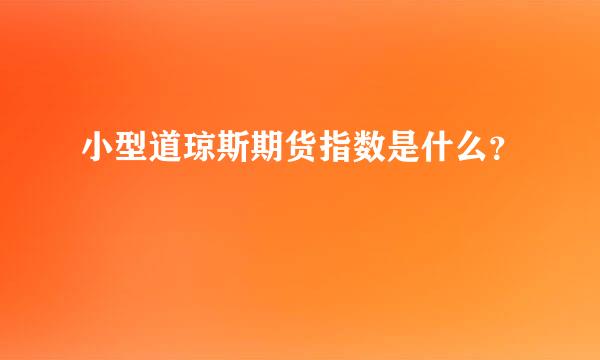 小型道琼斯期货指数是什么?